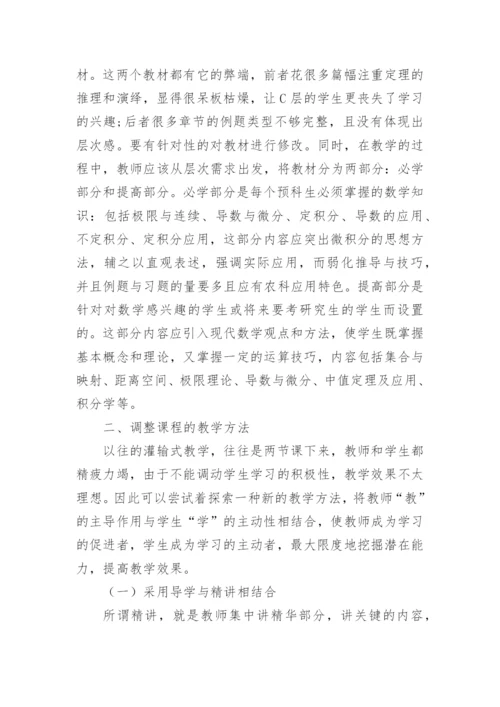 材。这两个教材都有它的弊端，前者花很多篇幅注重定理的推理和演绎，显得很呆板枯燥，让C层的学生更丧失了学习的兴趣;后者很多章节的例题类型不够完整，且没有体现出层次感。要有针对性的对教材进行修改。同时，在教学的过程中，教师应该从层次需求出发，将教材分为两部分：必学部分和提高部分。必学部分是每个预科生必须掌握的数学知识：包括极限与连续、导数与微分、定积分、导数的应用、不定积分、定积分应用，这部分内容应突出微积分的思想方法，辅之以直观表述，强调实际应用，而弱化推导与技巧，并且例题与习题的量要多且应有农科应用特色。提高部分是针对对数学感兴趣的学生或将来要考研究生的学生而设置的。这部分内容应引入现代数学观点和方法，使学生既掌握基本概念和理论，又掌握一定的运算技巧，内容包括集合与映射、距离空间、极限理论、导数与微分、中值定理及应用、积分学等。

二、调整课程的教学方法

以往的灌输式教学，往往是两节课下来，教师和学生都精疲力竭，由于不能调动学生学习的积极性，教学效果不太理想。因此可以尝试着探索一种新的教学方法，将教师“教”的主导作用与学生“学”的主动性相结合，使教师成为学习的促进者，学生成为学习的主动者，最大限度地挖掘潜在能力，提高教学效果。

（一）采用导学与精讲相结合

所谓精讲，就是教师集中讲精华部分，讲关键的内容，